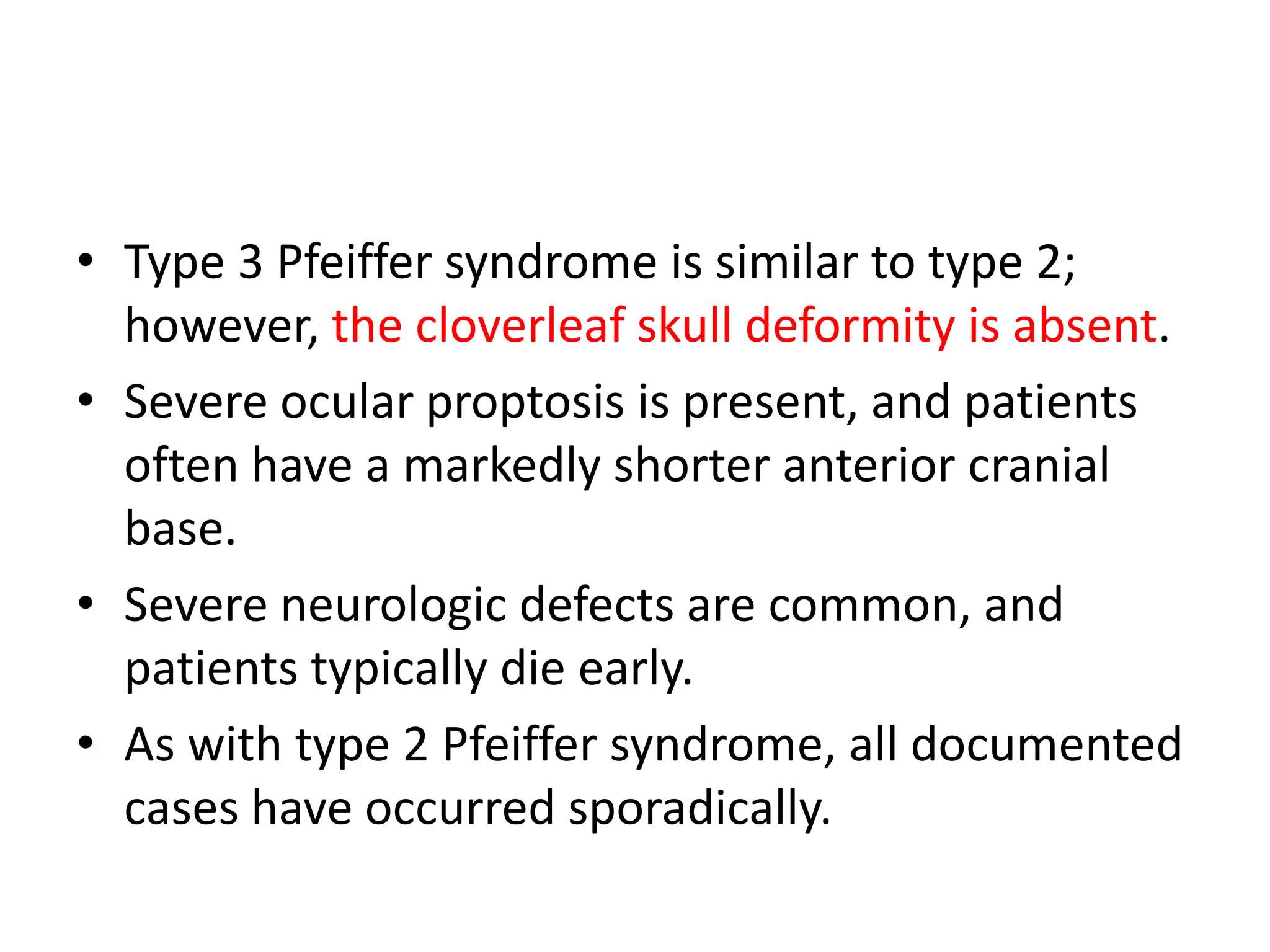 • Type 3 Pfeiffer syndrome is similar to type 2; however, the cloverleaf skull deformity is absent.
• Severe ocular proptosis is present, and patients often have a markedly shorter anterior cranial base.
• Severe neurologic defects are common, and patients typically die early.
• As with type 2 Pfeiffer syndrome, all documented cases have occurred sporadically.